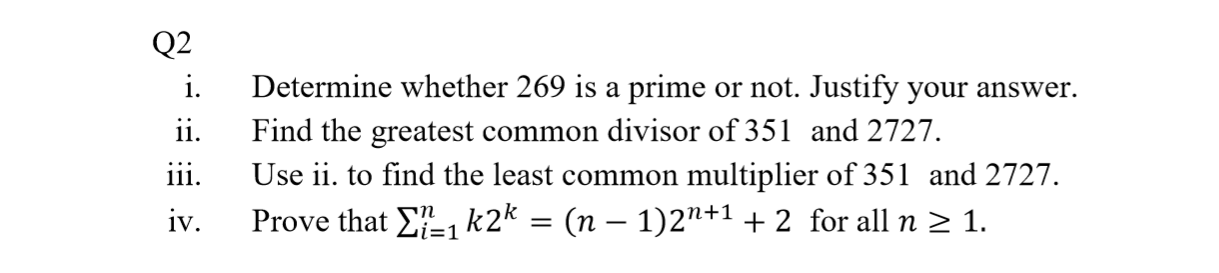 Q2

i. Determine whether 269 is a prime or not. Justify your answer.

ii. Find the greatest common divisor of 351 and 2727.

iii. Use ii. to find the least common multiplier of 351 and 2727.

iv. Prove that $\sum_{i=1}^{n} k2^k = (n-1)2^{n+1} + 2$ for all $n \geq 1$.